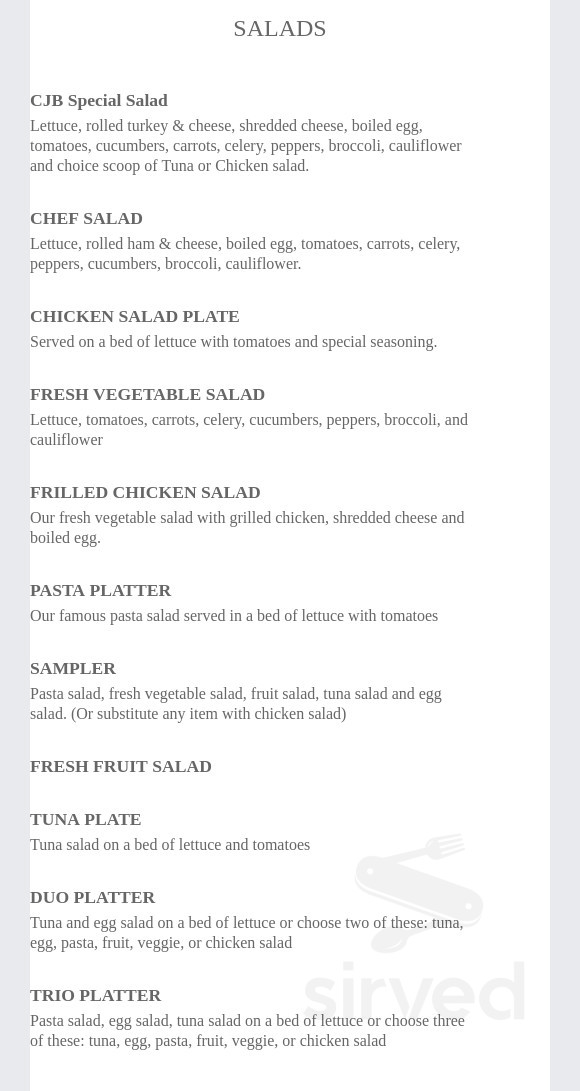 SALADS

CJB Special Salad
Lettuce, rolled turkey & cheese, shredded cheese, boiled egg, tomatoes, cucumbers, carrots, celery, peppers, broccoli, cauliflower and choice scoop of Tuna or Chicken salad.

CHEF SALAD
Lettuce, rolled ham & cheese, boiled egg, tomatoes, carrots, celery, peppers, cucumbers, broccoli, cauliflower.

CHICKEN SALAD PLATE
Served on a bed of lettuce with tomatoes and special seasoning.

FRESH VEGETABLE SALAD
Lettuce, tomatoes, carrots, celery, cucumbers, peppers, broccoli, and cauliflower

FRILLED CHICKEN SALAD
Our fresh vegetable salad with grilled chicken, shredded cheese and boiled egg.

PASTA PLATTER
Our famous pasta salad served in a bed of lettuce with tomatoes

SAMPLER
Pasta salad, fresh vegetable salad, fruit salad, tuna salad and egg salad. (Or substitute any item with chicken salad)

FRESH FRUIT SALAD

TUNA PLATE
Tuna salad on a bed of lettuce and tomatoes

DUO PLATTER
Tuna and egg salad on a bed of lettuce or choose two of these: tuna, egg, pasta, fruit, veggie, or chicken salad

TRIO PLATTER
Pasta salad, egg salad, tuna salad on a bed of lettuce or choose three of these: tuna, egg, pasta, fruit, veggie, or chicken salad

sirved